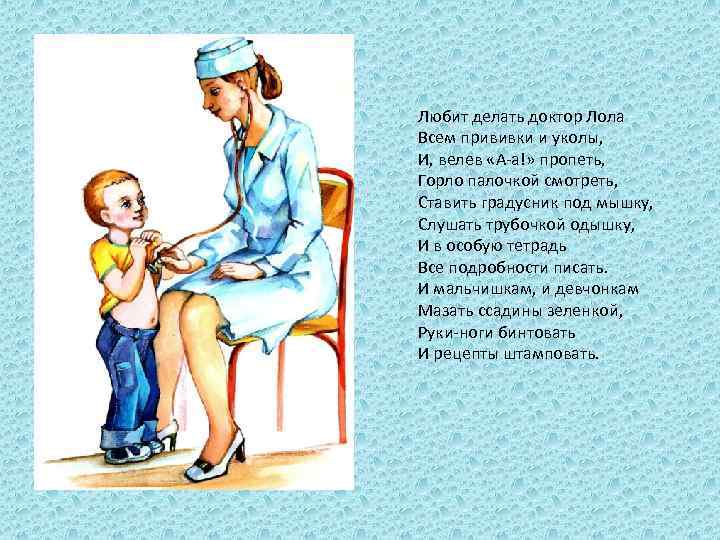 Любит делать доктор Лола
Всем прививки и уколы,
И, велев «А-а!» пропеть,
Горло палочкой смотреть,
Ставить градусник под мышку,
Слушать трубочкой одышку,
И в особую тетрадь
Все подробности писать.
И мальчишкам, и девчонкам
Мазать ссадины зеленкой,
Руки-ноги бинтовать
И рецепты штамповать.